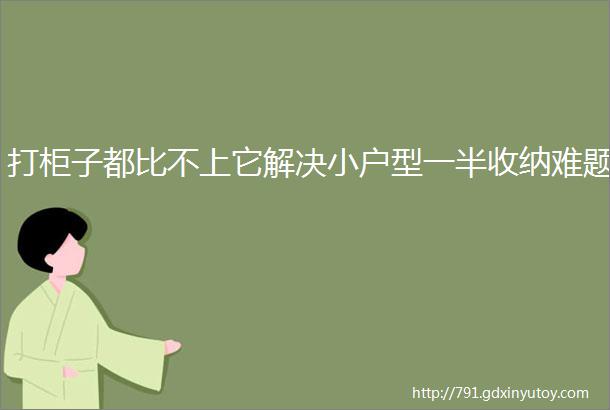 打柜子都比不上它解决小户型一半收纳难题

http://791.gdxinyutoy.com